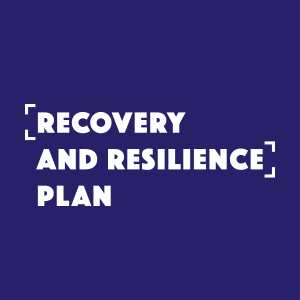 RECOVERY
AND RESILIENCE
PLAN